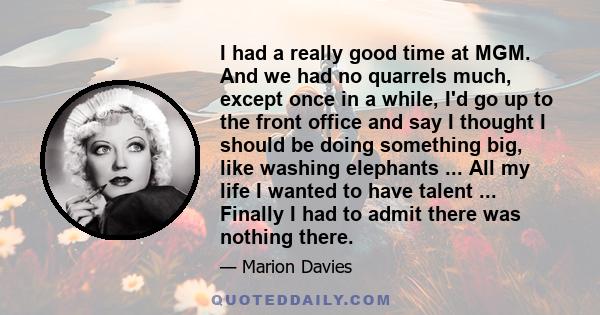 I had a really good time at MGM. And we had no quarrels much, except once in a while, I'd go up to the front office and say I thought I should be doing something big, like washing elephants ... All my life I wanted to have talent ... Finally I had to admit there was nothing there.

— Marion Davies

QUOTEDDAILY.COM